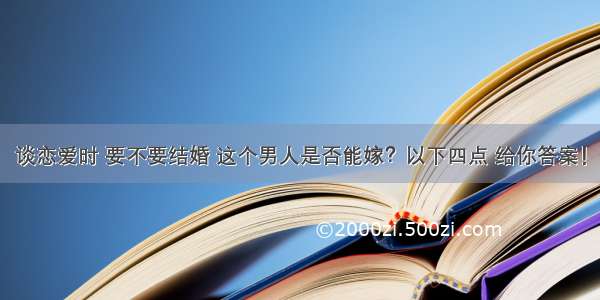 谈恋爱时 要不要结婚 这个男人是否能嫁？以下四点 给你答案！

©2000zi.500zi.com